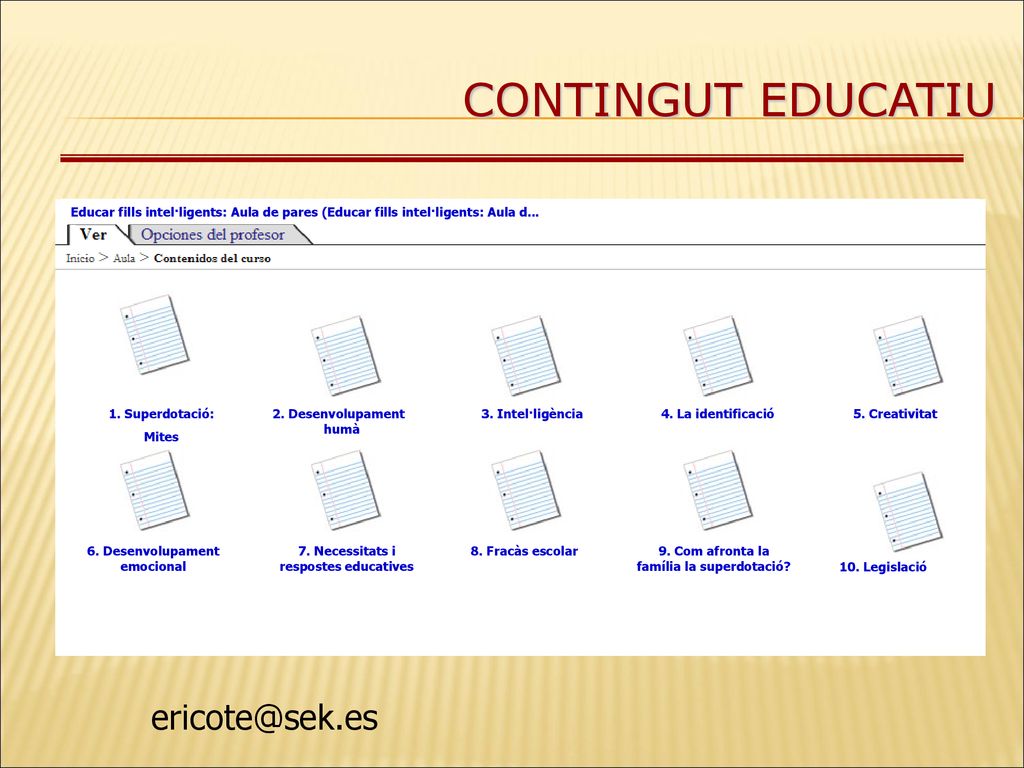 CONTINGUT EDUCATIU

Educar fills intel·ligents: Aula de pares (Educar fills intel·ligents: Aula d...

Ver

Opciones del profesor

Inicio > Aula > Contenidos del curso

1. Superdotació: Mites

2. Desenvolupament humà

3. Intel·ligència

4. La identificació

5. Creativitat

6. Desenvolupament emocional

7. Necessitats i respostes educatives

8. Fracàs escolar

9. Com afronta la família la superdotació?

10. Legislació

ericote@sek.es